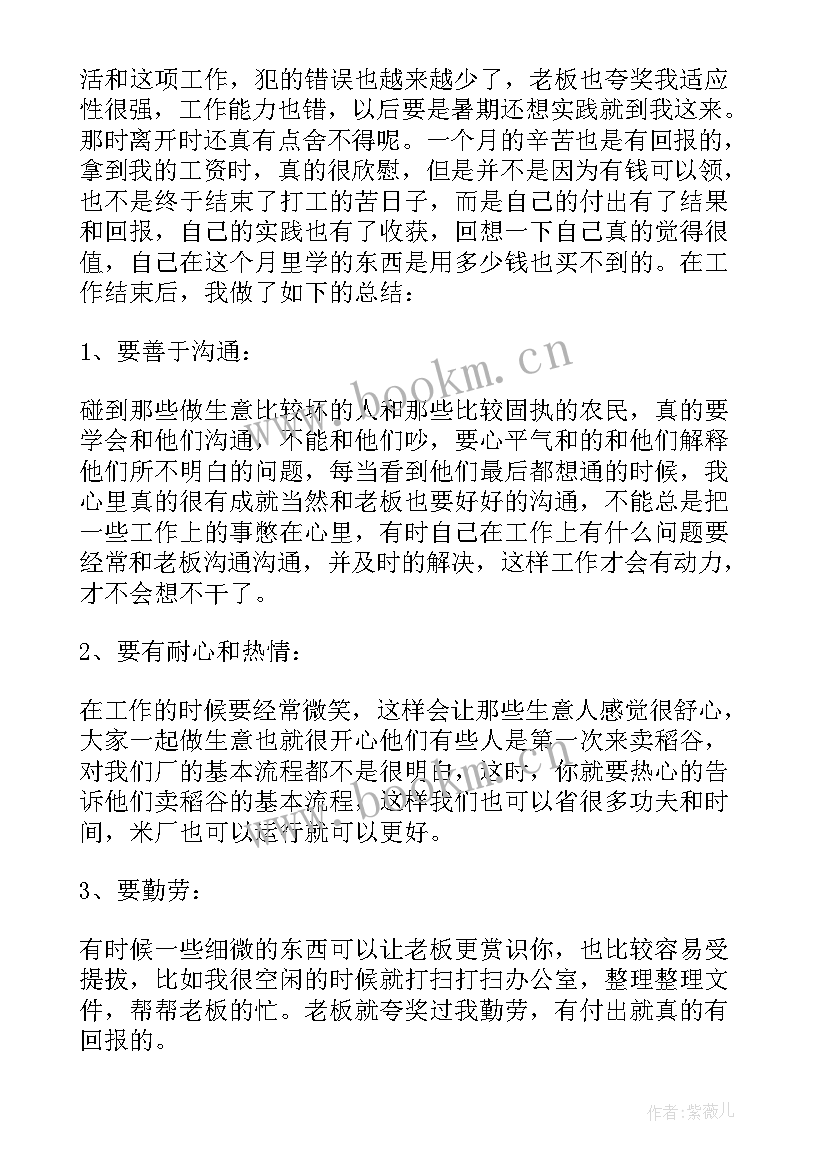 活和这项工作，犯的错误也越来越少了，老板也夸奖我适应性很强，工作能力也错，以后要是暑期还想实践就到我这来。那时离开时还真有点舍不得呢。一个月的辛苦也是有回报的，拿到我的工资时，真的很欣慰，但是并不是因为有钱可以领，也不是终于结束了打工的苦日子，而是自己的付出有了结果和回报，自己的实践也有了收获，回想一下自己真的觉得很值，自己在这个月里学的东西是用多少钱也买不到的。在工作结束后，我做了如下的总结：

1、要善于沟通：

碰到那些做生意比较坏的人和那些比较固执的农民，真的要学会和他们沟通，不能和他们吵，要心平气和的和他们解释他们所不明白的问题，每当看到他们最后都想通的时候，我心里真的很有成就当然和老板也要好好的沟通，不能总是把一些工作上的事憋在心里，有时自己在工作上有什么问题要经常和老板沟通沟通，并及时的解决，这样工作才会有动力，才不会想不干了。

2、要有耐心和热情：

在工作的时候要经常微笑，这样会让那些生意人感觉很舒心，大家一起做生意也就很开心他们有些人是第一次来卖稻谷，对我们厂的基本流程都不是很明白，这时，你就要热心的告诉他们卖稻谷的基本流程，这样我们也可以省很多功夫和时间，米厂也可以运行就可以更好。

3、要勤劳：

有时候一些细微的东西可以让老板更赏识你，也比较容易受提拔，比如我很空闲的时候就打扫打扫办公室，整理整理文件，帮帮老板的忙。老板就夸奖过我勤劳，有付出就真的有回报的。

www.bookm.cn

作者:紫薇儿